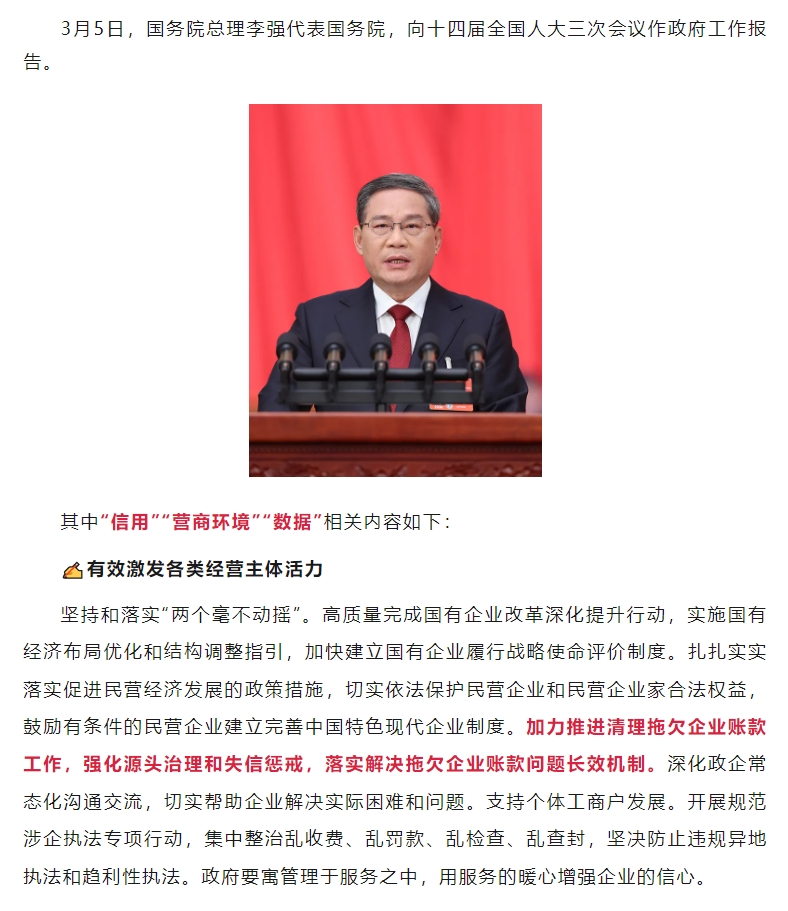 3月5日，国务院总理李强代表国务院，向十四届全国人大三次会议作政府工作报告。

其中“信用”“营商环境”“数据”相关内容如下：

有效激发各类经营主体活力

坚持和落实“两个毫不动摇”。高质量完成国有企业改革深化提升行动，实施国有经济布局优化和结构调整指引，加快建立国有企业履行战略使命评价制度。扎扎实实落实促进民营经济发展的政策措施，切实依法保护民营企业和民营企业家合法权益，鼓励有条件的民营企业建立完善中国特色现代企业制度。加力推进清理拖欠企业账款工作，强化源头治理和失信惩戒，落实解决拖欠企业账款问题长效机制。深化政企常态化沟通交流，切实帮助企业解决实际困难和问题。支持个体工商户发展。开展规范涉企执法专项行动，集中整治乱收费、乱罚款、乱检查、乱查封，坚决防止违规异地执法和趋利性执法。政府要寓管理于服务之中，用服务的暖心增强企业的信心。